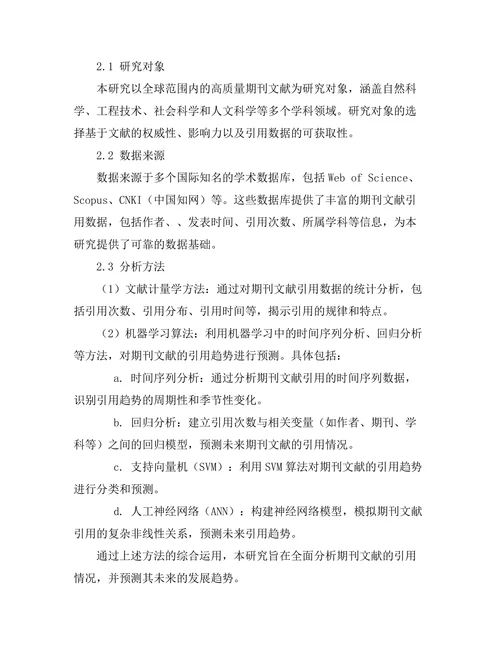 2.1 研究对象

本研究以全球范围内的高质量期刊文献为研究对象，涵盖自然科学、工程技术、社会科学和人文科学等多个学科领域。研究对象的选择基于文献的权威性、影响力以及引用数据的可获取性。

2.2 数据来源

数据来源于多个国际知名的学术数据库，包括 Web of Science、Scopus、CNKI（中国知网）等。这些数据库提供了丰富的期刊文献引用数据，包括作者、、发表时间、引用次数、所属学科等信息，为本研究提供了可靠的数据基础。

2.3 分析方法

（1）文献计量学方法：通过对期刊文献引用数据的统计分析，包括引用次数、引用分布、引用时间等，揭示引用的规律和特点。

（2）机器学习算法：利用机器学习中的时间序列分析、回归分析等方法，对期刊文献的引用趋势进行预测。具体包括：

a. 时间序列分析：通过分析期刊文献引用的时间序列数据，识别引用趋势的周期性和季节性变化。

b. 回归分析：建立引用次数与相关变量（如作者、期刊、学科等）之间的回归模型，预测未来期刊文献的引用情况。

c. 支持向量机（SVM）：利用 SVM 算法对期刊文献的引用趋势进行分类和预测。

d. 人工神经网络（ANN）：构建神经网络模型，模拟期刊文献引用的复杂非线性关系，预测未来引用趋势。

通过上述方法的综合运用，本研究旨在全面分析期刊文献的引用情况，并预测其未来的发展趋势。